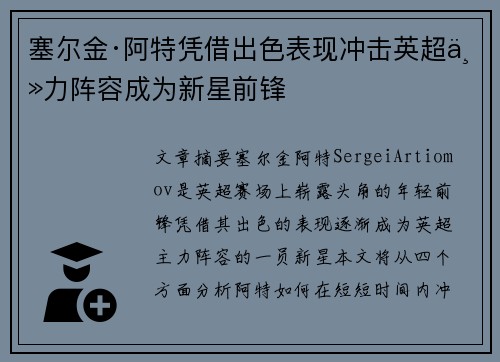 塞尔金·阿特凭借出色表现冲击英超ä¸»力阵容成为新星前锋

文章摘要塞尔金阿特SergeiArtiomov是英超赛场上崭露头角的年轻前锋凭借其出色的表现逐渐成为英超主力阵容的一员新星本文将从四个方面分析阿特如何在短短时间内冲